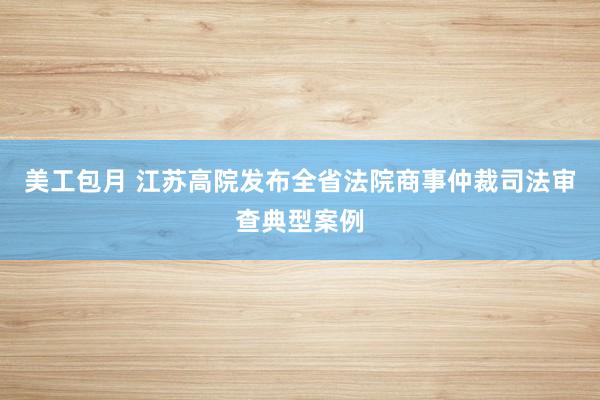 美工包月 江苏高院发布全省法院商事仲裁司法审查典型案例